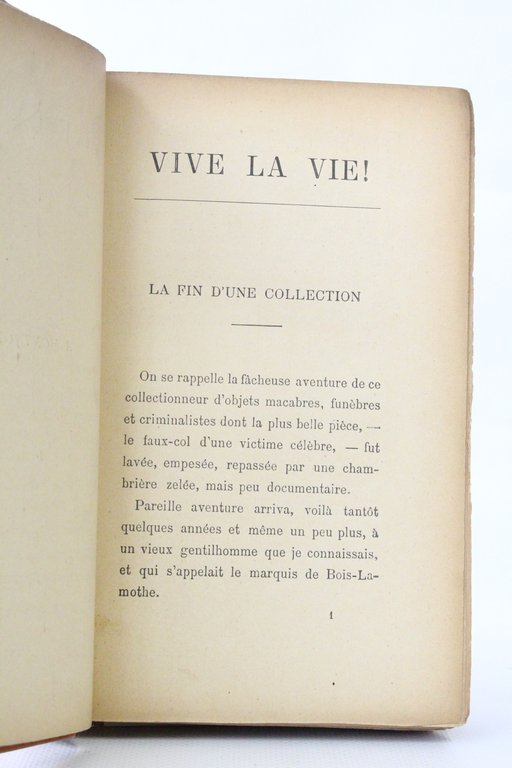 VIVE LA VIE!

LA FIN D'UNE COLLECTION

On se rappelle la fâcheuse aventure de ce collectionneur d'objets macabres, funèbres et criminalistes dont la plus belle pièce, — le faux-col d'une victime célèbre, — fut lavée, empesée, repassée par une chambrière zelée, mais peu documentaire.

Pareille aventure arriva, voilà tantôt quelques années et même un peu plus, à un vieux gentilhomme que je connaissais, et qui s'appelait le marquis de Bois-Lamothe.

1